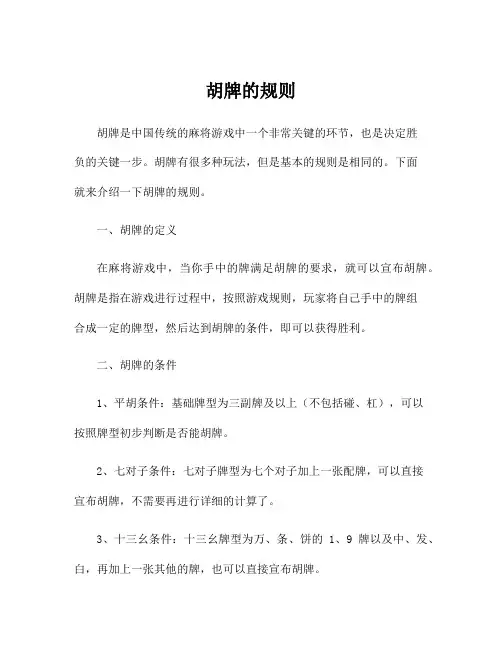 胡牌的规则

胡牌是中国传统的麻将游戏中一个非常关键的环节，也是决定胜负的关键一步。胡牌有很多种玩法，但是基本的规则是相同的。下面就来介绍一下胡牌的规则。

一、胡牌的定义

在麻将游戏中，当你手中的牌满足胡牌的要求，就可以宣布胡牌。胡牌是指在游戏进行过程中，按照游戏规则，玩家将自己手中的牌组合成一定的牌型，然后达到胡牌的条件，即可以获得胜利。

二、胡牌的条件

1、平胡条件：基础牌型为三副牌及以上（不包括碰、杠），可以按照牌型初步判断是否能胡牌。

2、七对子条件：七对子牌型为七个对子加上一张配牌，可以直接宣布胡牌，不需要再进行详细的计算了。

3、十三幺条件：十三幺牌型为万、条、饼的 1、9 牌以及中、发、白，再加上一张其他的牌，也可以直接宣布胡牌。